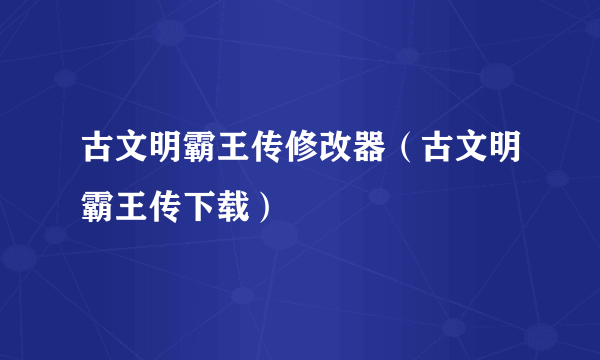 古文明霸王传修改器（古文明霸王传下载）